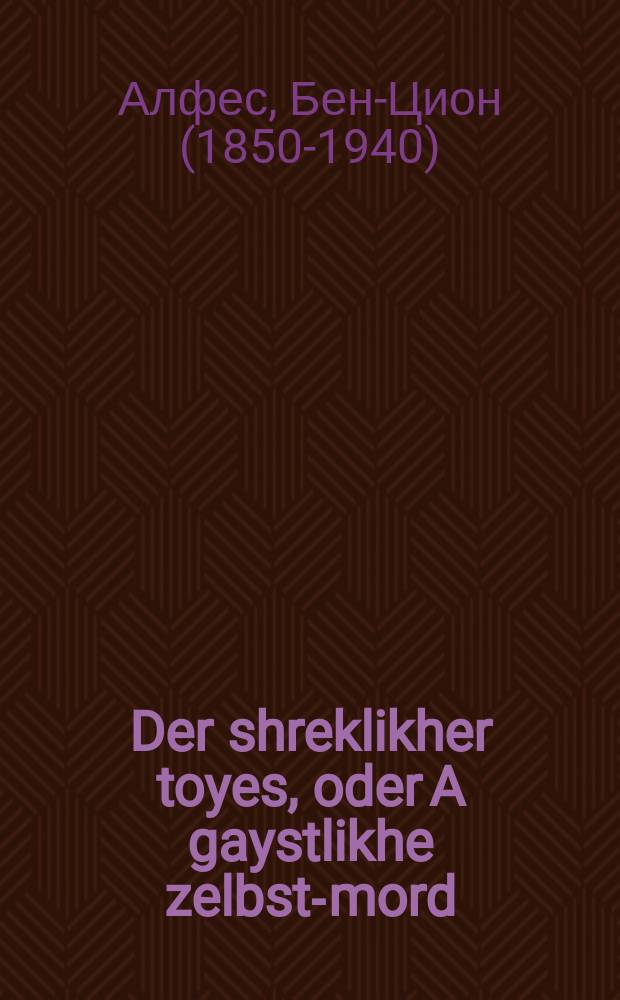 Алфес, Бен-Цион (1850-1940)

Der shreklikher toyes, oder A gaystlikhe zelbst-mord